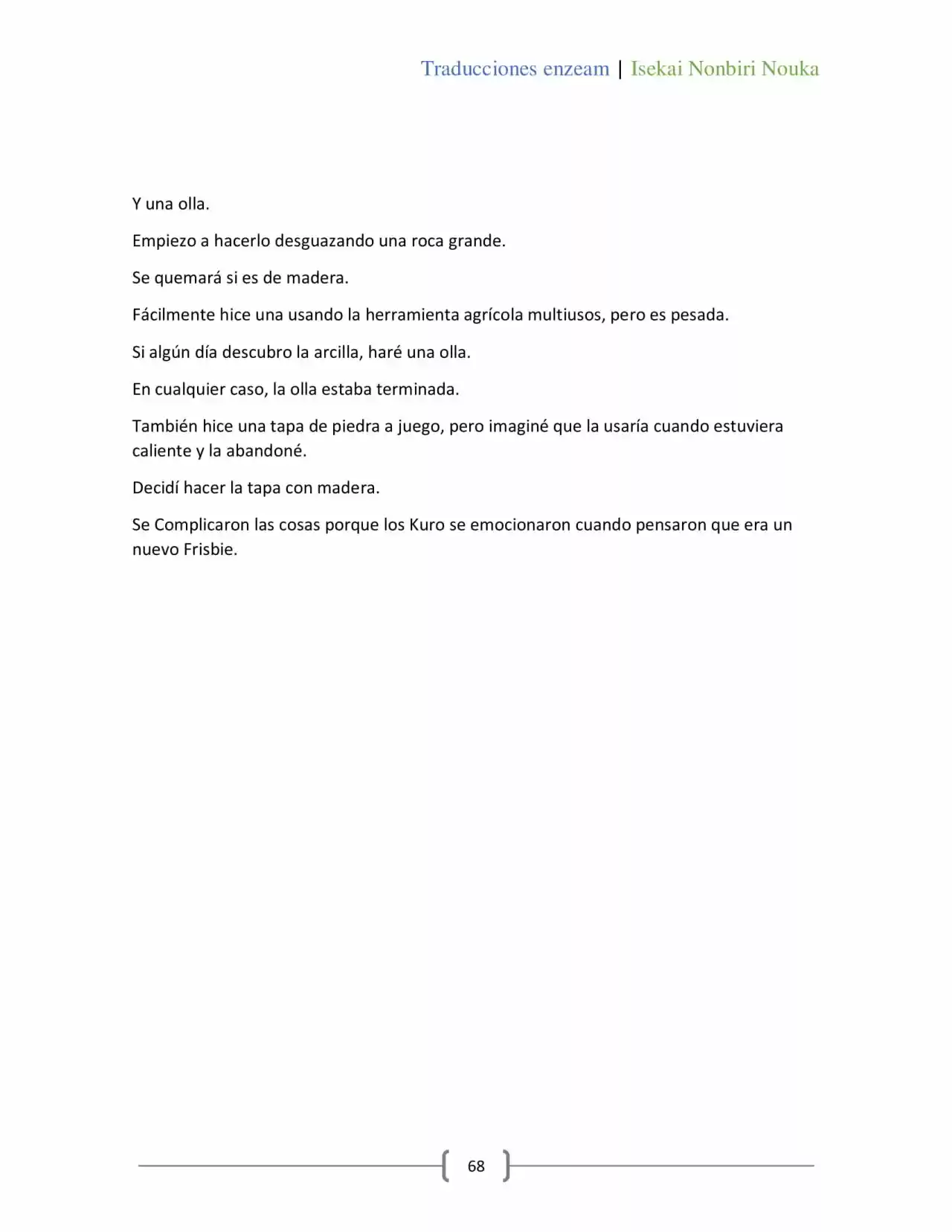 Traducciones enzeam | Isekai Nonbiri Nouka

Y una olla.

Empiezo a hacerlo desguazando una roca grande.

Se quemará si es de madera.

Fácilmente hice una usando la herramienta agrícola multiusos, pero es pesada.

Si algún día descubro la arcilla, haré una olla.

En cualquier caso, la olla estaba terminada.

También hice una tapa de piedra a juego, pero imaginé que la usaría cuando estuviera caliente y la abandoné.

Decidí hacer la tapa con madera.

Se Complicaron las cosas porque los Kuro se emocionaron cuando pensaron que era un nuevo Frisbie.

68